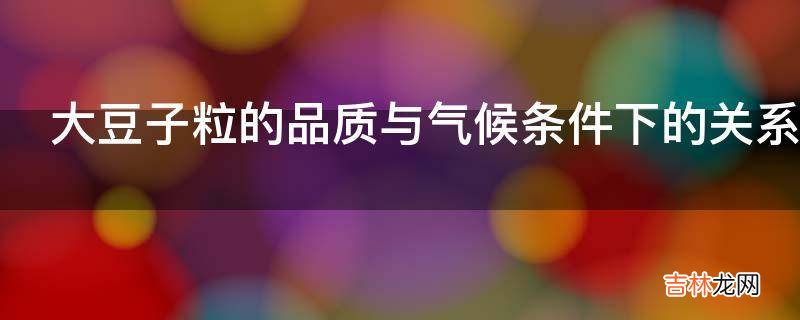 大豆子粒的品质与气候条件下的关系

吉林龙网